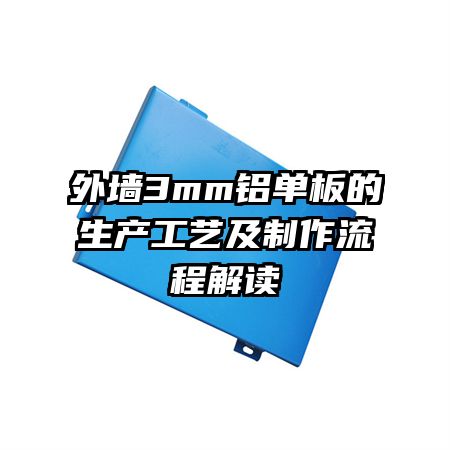 外墙3mm铝单板的生产工艺及制作流程解读